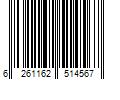 6 261162 514567